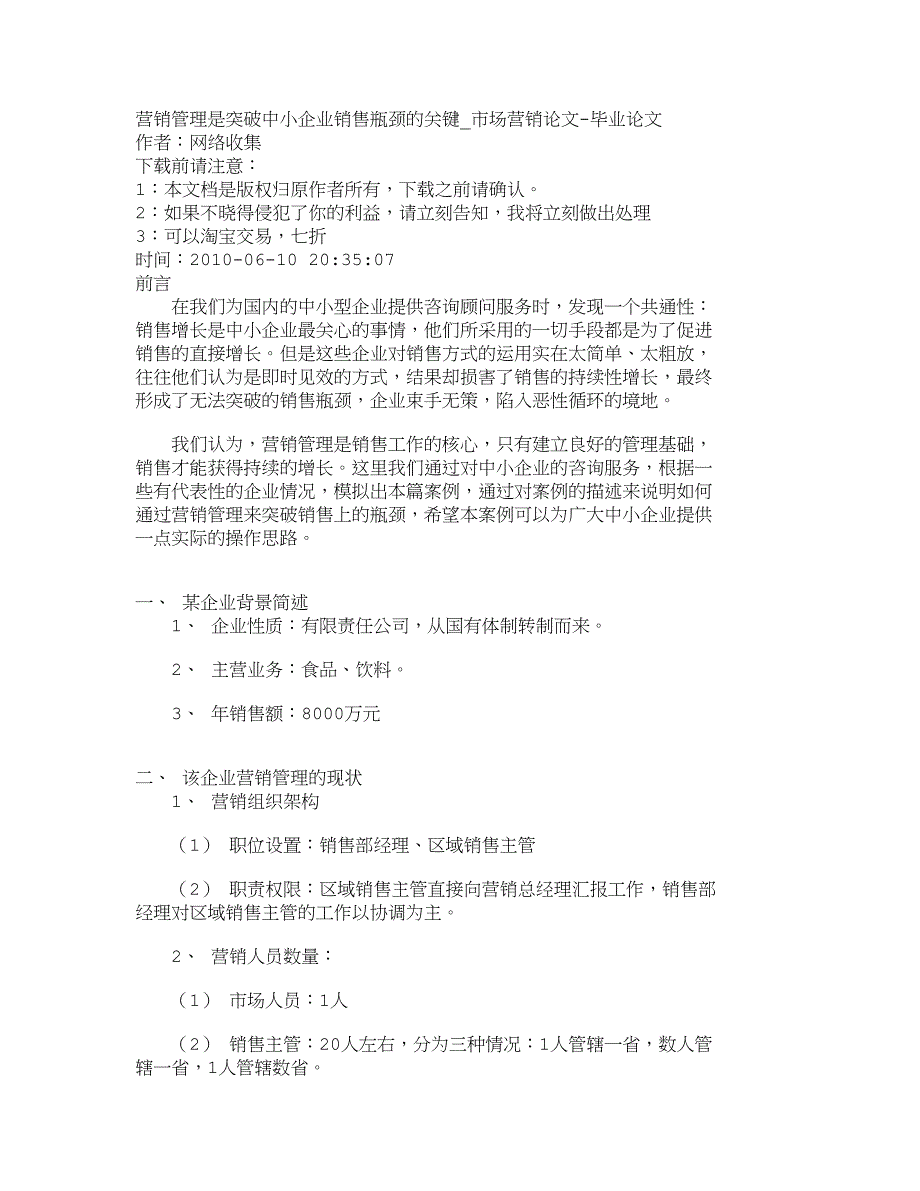 营销管理是突破中小企业销售瓶颈的关键_市场营销论文-毕业论文
作者：网络收集
下载前请注意：
1：本文档是版权归原作者所有，下载之前请确认。
2：如果不晓得侵犯了你的利益，请立刻告知，我将立刻做出处理
3：可以淘宝交易，七折
时间：2010-06-10 20:35:07
前言

在我们为国内的中小型企业提供咨询顾问服务时，发现一个共通性：销售增长是中小企业最关心的事情，他们所采用的一切手段都是为了促进销售的直接增长。但是这些企业对销售方式的运用实在太简单、太粗放，往往他们认为是即时见效的方式，结果却损害了销售的持续性增长，最终形成了无法突破的销售瓶颈，企业束手无策，陷入恶性循环的境地。

我们认为，营销管理是销售工作的核心，只有建立良好的管理基础，销售才能获得持续的增长。这里我们通过对中小企业的咨询服务，根据一些有代表性的企业情况，模拟出本篇案例，通过对案例的描述来说明如何通过营销管理来突破销售上的瓶颈，希望本案例可以为广大中小企业提供一点实际的操作思路。

一、 某企业背景简述

1、 企业性质：有限责任公司，从国有体制转制而来。

2、 主营业务：食品、饮料。

3、 年销售额：8000万元

二、 该企业营销管理的现状

1、 营销组织架构

（1） 职位设置：销售部经理、区域销售主管

（2） 职责权限：区域销售主管直接向营销总经理汇报工作，销售部经理对区域销售主管的工作以协调为主。

2、 营销人员数量：

（1） 市场人员：1人

（2） 销售主管：20人左右，分为三种情况：1人管辖一省，数人管辖一省，1人管辖数省。